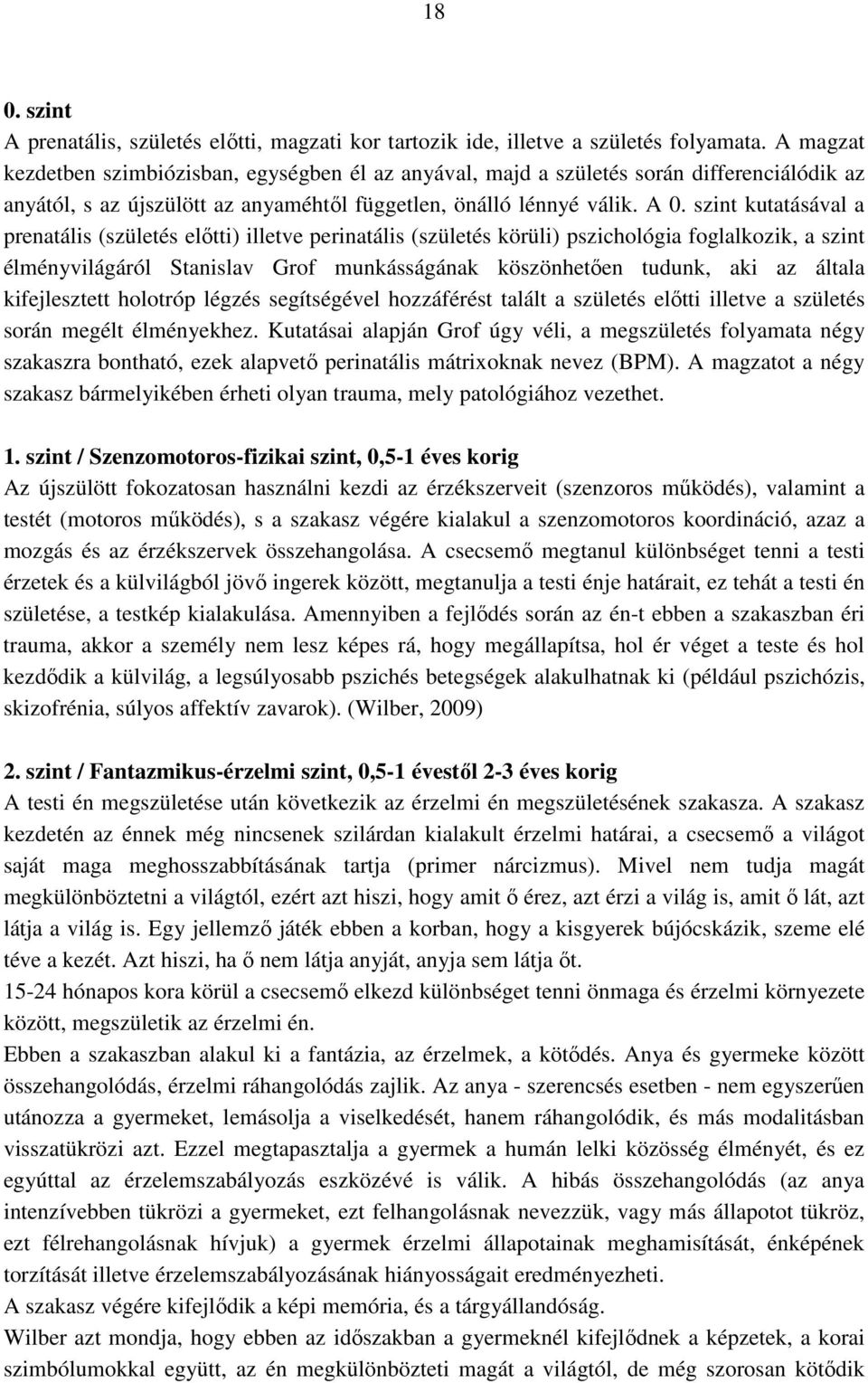 18

0. szint
A prenatális, születés előtti, magzati kor tartozik ide, illetve a születés folyamata. A magzat kezdetben szimbiózisban, egységben él az anyával, majd a születés során differenciálódik az anyától, s az újszülött az anyaméhtől független, önálló lénnyé válik. A 0. szint kutatásával a prenatális (születés előtti) illetve perinatális (születés körüli) pszichológia foglalkozik, a szint élményvilágáról Stanislav Grof munkásságának köszönhetően tudunk, aki az általa kifejlesztett holotróp légzés segítségével hozzáférést talált a születés előtti illetve a születés során megélt élményekhez. Kutatásai alapján Grof úgy véli, a megszületés folyamata négy szakaszra bontható, ezek alapvető perinatális mátrixoknak nevez (BPM). A magzatot a négy szakasz bármelyikében érheti olyan trauma, mely patológiához vezethet.

1. szint / Szenzomotoros-fizikai szint, 0,5-1 éves korig
Az újszülött fokozatosan használni kezdi az érzékszerveit (szenzoros működés), valamint a testét (motoros működés), s a szakasz végére kialakul a szenzomotoros koordináció, azaz a mozgás és az érzékszervek összehangolása. A csecsemő megtanul különbséget tenni a testi érzetek és a külvilágból jövő ingerek között, megtanulja a testi énje határait, ez tehát a testi én születése, a testkép kialakulása. Amennyiben a fejlődés során az én-t ebben a szakaszban éri trauma, akkor a személy nem lesz képes rá, hogy megállapítsa, hol ér véget a teste és hol kezdődik a külvilág, a legsúlyosabb pszichés betegségek alakulhatnak ki (például pszichózis, skizofrénia, súlyos affektív zavarok). (Wilber, 2009)

2. szint / Fantazmikus-érzelmi szint, 0,5-1 évestől 2-3 éves korig
A testi én megszületése után következik az érzelmi én megszületésének szakasza. A szakasz kezdetén az énnek még nincsenek szilárdan kialakult érzelmi határai, a csecsemő a világot saját maga meghosszabbításának tartja (primer nárcizmus). Mivel nem tudja magát megkülönböztetni a világtól, ezért azt hiszi, hogy amit ő érez, azt érzi a világ is, amit ő lát, azt látja a világ is. Egy jellemző játék ebben a korban, hogy a kisgyerek bújócskázik, szeme elé téve a kezét. Azt hiszi, ha ő nem látja anyját, anyja sem látja őt.
15-24 hónapos kora körül a csecsemő elkezd különbséget tenni önmaga és érzelmi környezete között, megszületik az érzelmi én.
Ebben a szakaszban alakul ki a fantázia, az érzelmek, a kötődés. Anya és gyermeke között összehangolódás, érzelmi ráhangolódás zajlik. Az anya - szerencsés esetben - nem egyszerűen utánozza a gyermeket, lemásolja a viselkedését, hanem ráhangolódik, és más modalitásban visszatükrözi azt. Ezzel megtapasztalja a gyermek a humán lelki közösség élményét, és ez egyúttal az érzelemszabályozás eszközévé is válik. A hibás összehangolódás (az anya intenzívebben tükrözi a gyermeket, ezt felhangolásnak nevezzük, vagy más állapotot tükröz, ezt félrehangolásnak hívjuk) a gyermek érzelmi állapotainak meghamisítását, énképének torzítását illetve érzelemszabályozásának hiányosságait eredményezheti.
A szakasz végére kifejlődik a képi memória, és a tárgyállandóság.
Wilber azt mondja, hogy ebben az időszakban a gyermeknél kifejlődnek a képzetek, a korai szimbólumokkal együtt, az én megkülönbözteti magát a világtól, de még szorosan kötődik